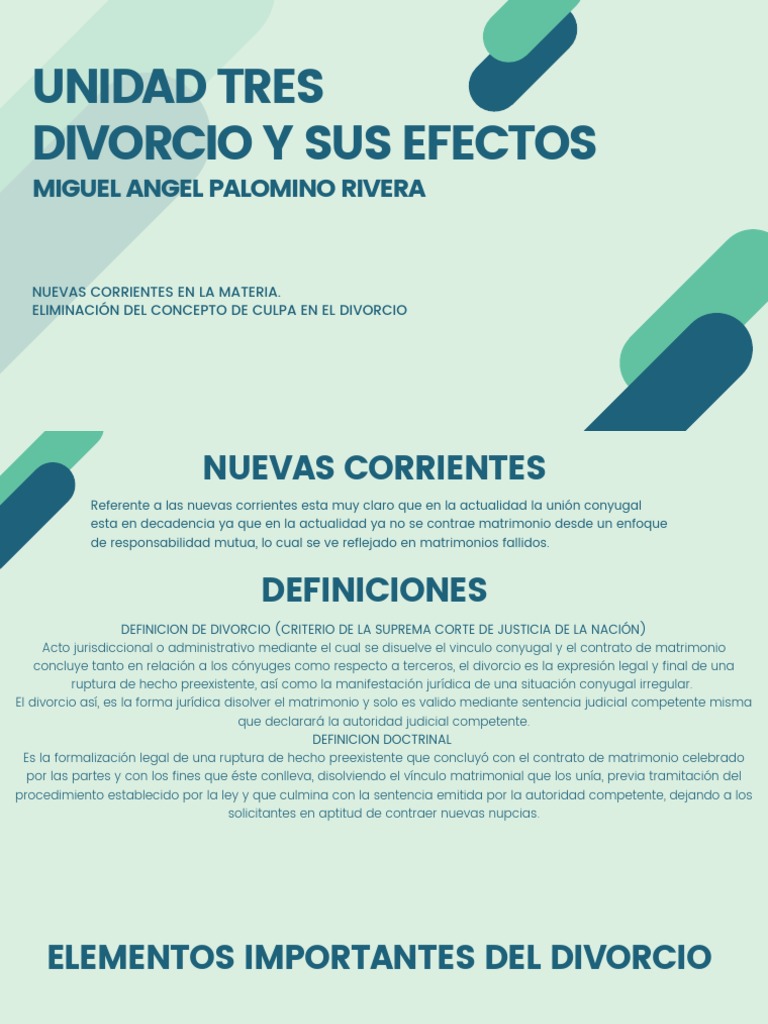 UNIDAD TRES
DIVORCIO Y SUS EFECTOS
MIGUEL ANGEL PALOMINO RIVERA

NUEVAS CORRIENTES EN LA MATERIA.
ELIMINACIÓN DEL CONCEPTO DE CULPA EN EL DIVORCIO

NUEVAS CORRIENTES

Referente a las nuevas corrientes esta muy claro que en la actualidad la unión conyugal esta en decadencia ya que en la actualidad ya no se contrae matrimonio desde un enfoque de responsabilidad mutua, lo cual se ve reflejado en matrimonios fallidos.

DEFINICIONES

DEFINICION DE DIVORCIO (CRITERIO DE LA SUPREMA CORTE DE JUSTICIA DE LA NACIÓN)
Acto jurisdiccional o administrativo mediante el cual se disuelve el vinculo conyugal y el contrato de matrimonio concluye tanto en relación a los cónyuges como respecto a terceros, el divorcio es la expresión legal y final de una ruptura de hecho preexistente, así como la manifestación jurídica de una situación conyugal irregular.
El divorcio así, es la forma jurídica disolver el matrimonio y solo es valido mediante sentencia judicial competente misma que declarará la autoridad judicial competente.
DEFINICION DOCTRINAL
Es la formalización legal de una ruptura de hecho preexistente que concluyó con el contrato de matrimonio celebrado por las partes y con los fines que éste conlleva, disolviendo el vínculo matrimonial que los unía, previa tramitación del procedimiento establecido por la ley y que culmina con la sentencia emitida por la autoridad competente, dejando a los solicitantes en aptitud de contraer nuevas nupcias.

ELEMENTOS IMPORTANTES DEL DIVORCIO